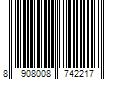 8 908008 742217